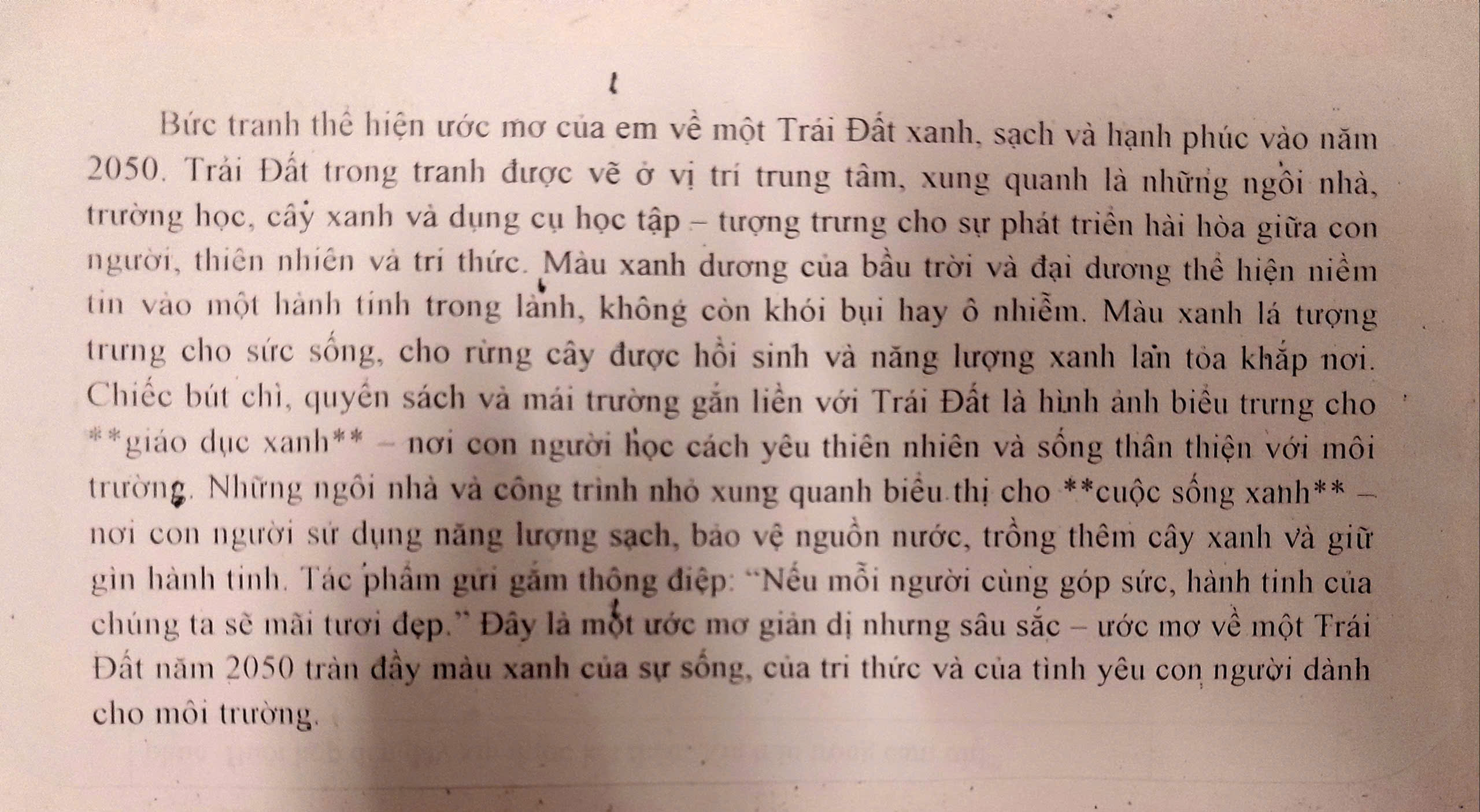 Bức tranh thể hiện ước mơ của em về một Trái Đất xanh, sạch và hạnh phúc vào năm 2050. Trái Đất trong tranh được vẽ ở vị trí trung tâm, xung quanh là những ngôi nhà, trường học, cây xanh và dụng cụ học tập – tượng trưng cho sự phát triển hài hòa giữa con người, thiên nhiên và tri thức. Màu xanh dương của bầu trời và đại dương thể hiện niềm tin vào một hành tinh trong lành, không còn khói bụi hay ô nhiễm. Màu xanh lá tượng trưng cho sức sống, cho rừng cây được hồi sinh và năng lượng xanh lan tỏa khắp nơi. Chiếc bút chì, quyển sách và mái trường gắn liền với Trái Đất là hình ảnh biểu trưng cho **giáo dục xanh** – nơi con người học cách yêu thiên nhiên và sống thân thiện với môi trường. Những ngôi nhà và công trình nhỏ xung quanh biểu thị cho **cuộc sống xanh** – nơi con người sử dụng năng lượng sạch, bảo vệ nguồn nước, trồng thêm cây xanh và giữ gìn hành tinh. Tác phẩm gửi gắm thông điệp: "Nếu mỗi người cùng góp sức, hành tinh của chúng ta sẽ mãi tươi đẹp." Đây là một ước mơ giản dị nhưng sâu sắc – ước mơ về một Trái Đất năm 2050 tràn đầy màu xanh của sự sống, của tri thức và của tình yêu con người dành cho môi trường.